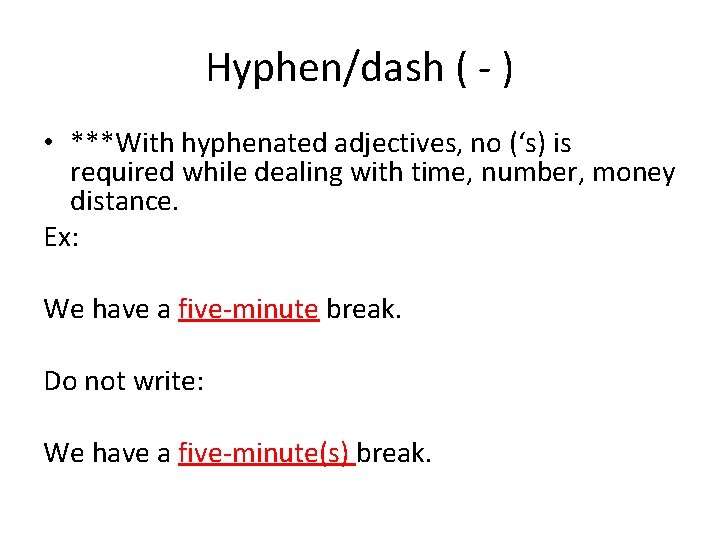 Hyphen/dash ( - )

• ***With hyphenated adjectives, no (‘s) is required while dealing with time, number, money distance.

Ex:

We have a five-minute break.

Do not write:

We have a five-minute(s) break.